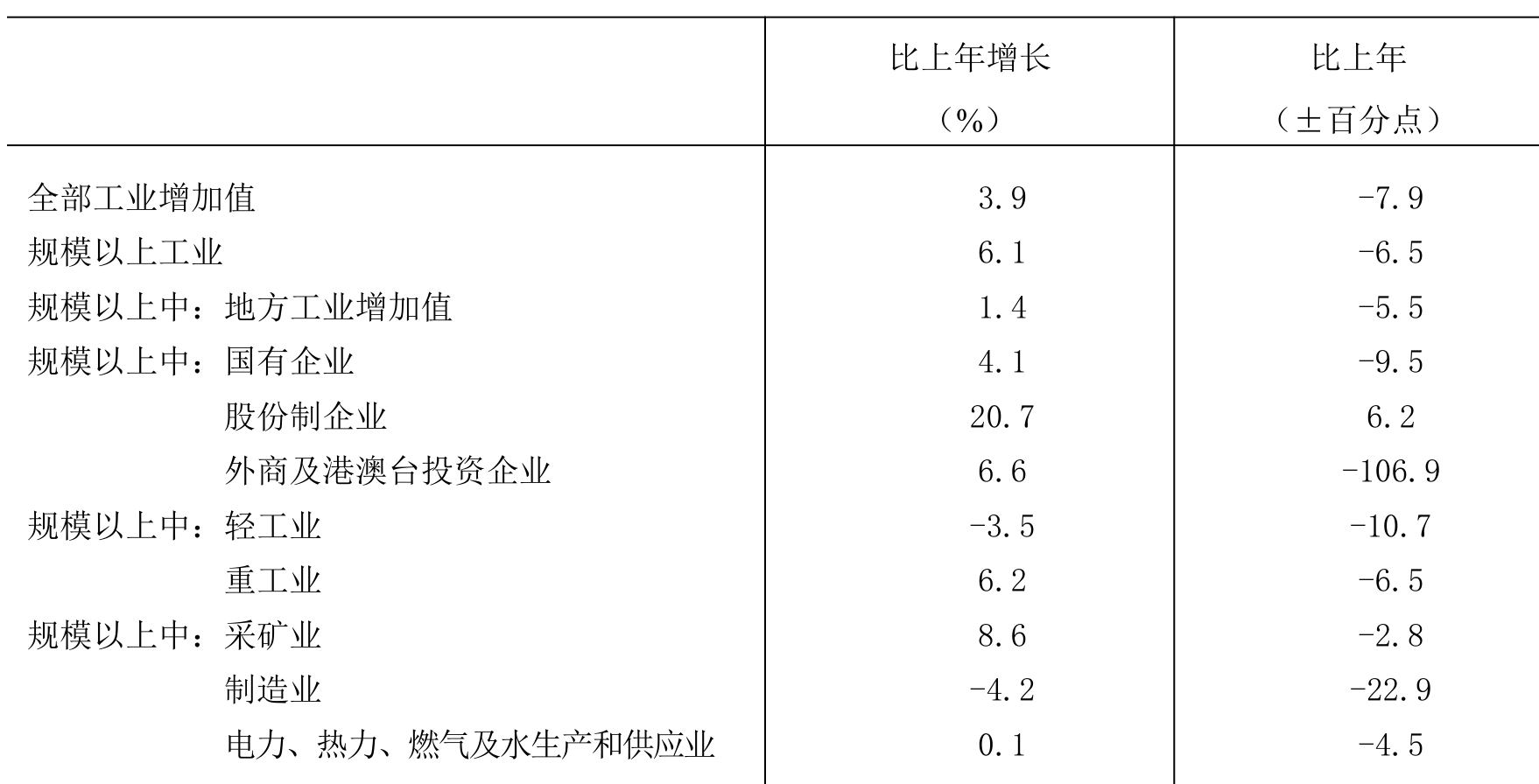 |  | 比上年增长（%） | 比上年（±百分点） |
|---|---|---|
| 全部工业增加值 | 3.9 | -7.9 |
| 规模以上工业 | 6.1 | -6.5 |
| 规模以上中：地方工业增加值 | 1.4 | -5.5 |
| 规模以上中：国有企业 | 4.1 | -9.5 |
| 股份制企业 | 20.7 | 6.2 |
| 外商及港澳台投资企业 | 6.6 | -106.9 |
| 规模以上中：轻工业 | -3.5 | -10.7 |
| 重工业 | 6.2 | -6.5 |
| 规模以上中：采矿业 | 8.6 | -2.8 |
| 制造业 | -4.2 | -22.9 |
| 电力、热力、燃气及水生产和供应业 | 0.1 | -4.5 |